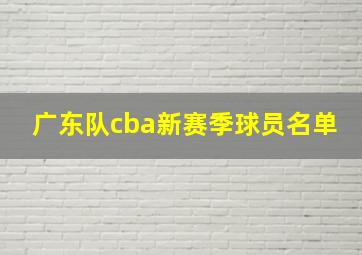 广东队cba新赛季球员名单